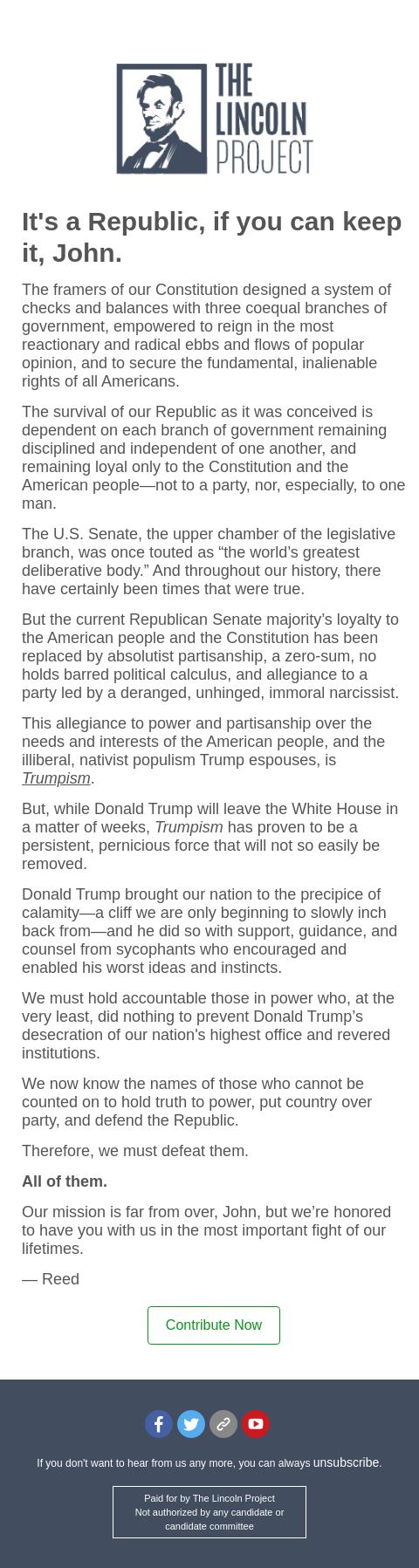 THE LINCOLN PROJECT

It's a Republic, if you can keep it, John.

The framers of our Constitution designed a system of checks and balances with three coequal branches of government, empowered to reign in the most reactionary and radical ebbs and flows of popular opinion, and to secure the fundamental, inalienable rights of all Americans.

The survival of our Republic as it was conceived is dependent on each branch of government remaining disciplined and independent of one another, and remaining loyal only to the Constitution and the American people—not to a party, nor, especially, to one man.

The U.S. Senate, the upper chamber of the legislative branch, was once touted as “the world’s greatest deliberative body.” And throughout our history, there have certainly been times that were true.

But the current Republican Senate majority’s loyalty to the American people and the Constitution has been replaced by absolutist partisanship, a zero-sum, no holds barred political calculus, and allegiance to a party led by a deranged, unhinged, immoral narcissist.

This allegiance to power and partisanship over the needs and interests of the American people, and the illiberal, nativist populism Trump espouses, is Trumpism.

But, while Donald Trump will leave the White House in a matter of weeks, Trumpism has proven to be a persistent, pernicious force that will not so easily be removed.

Donald Trump brought our nation to the precipice of calamity—a cliff we are only beginning to slowly inch back from—and he did so with support, guidance, and counsel from sycophants who encouraged and enabled his worst ideas and instincts.

We must hold accountable those in power who, at the very least, did nothing to prevent Donald Trump’s desecration of our nation's highest office and revered institutions.

We now know the names of those who cannot be counted on to hold truth to power, put country over party, and defend the Republic.

Therefore, we must defeat them.

All of them.

Our mission is far from over, John, but we’re honored to have you with us in the most important fight of our lifetimes.

— Reed

Contribute Now

If you don't want to hear from us any more, you can always unsubscribe.

Paid for by The Lincoln Project
Not authorized by any candidate or candidate committee